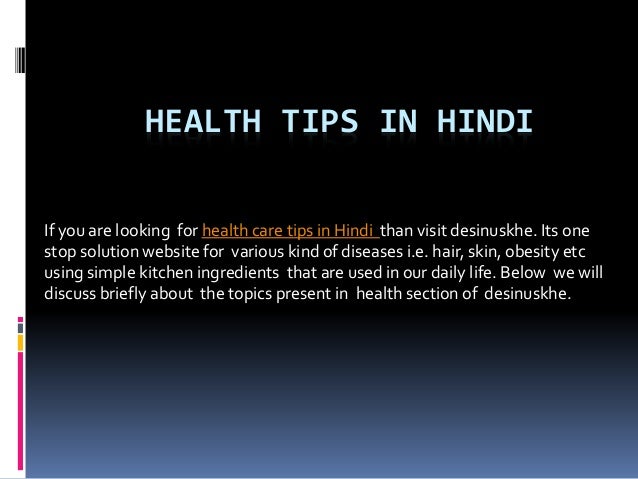 HEALTH TIPS IN HINDI

If you are looking for health care tips in Hindi than visit desinuskhe. Its one stop solution website for various kind of diseases i.e. hair, skin, obesity etc using simple kitchen ingredients that are used in our daily life. Below we will discuss briefly about the topics present in health section of desinuskhe.